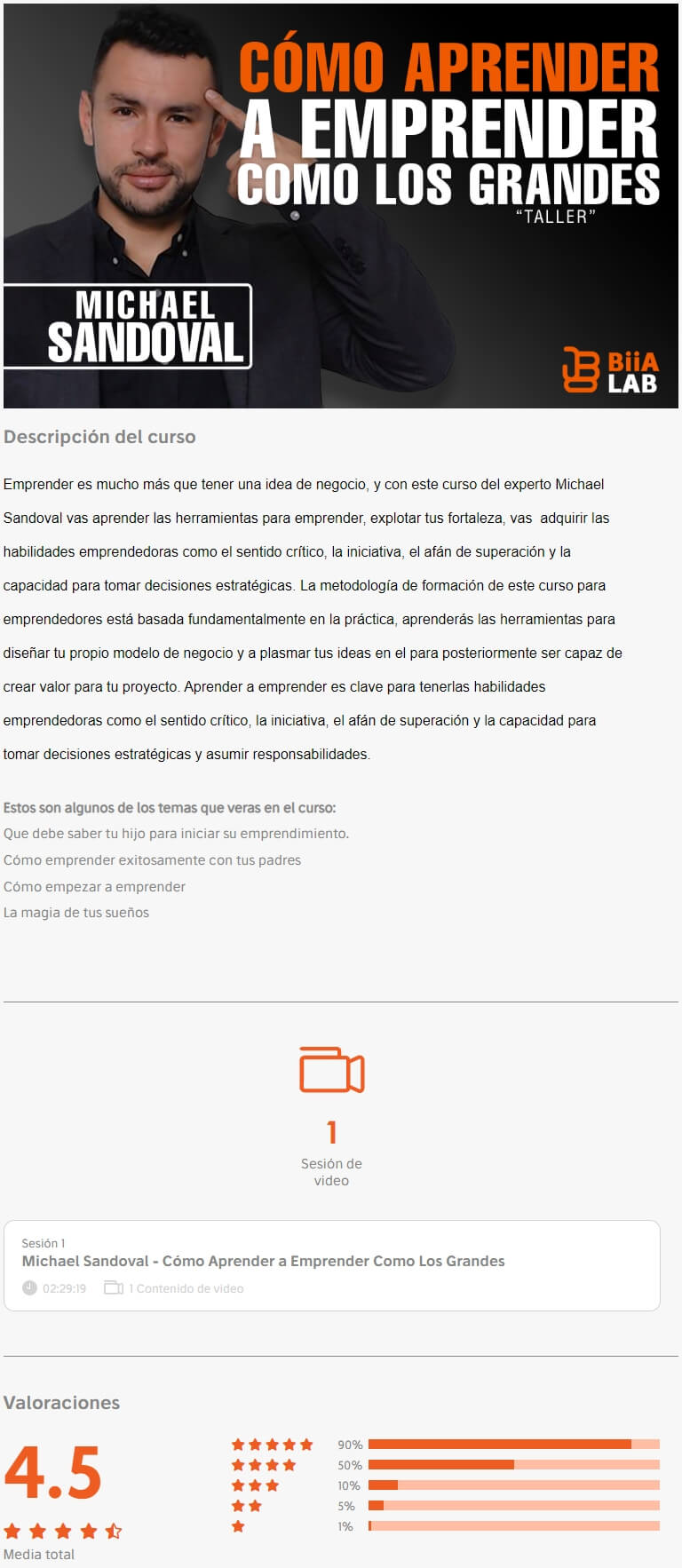 CÓMO APRENDER A EMPRENDER COMO LOS GRANDES
"TALLER"

MICHAEL SANDOVAL

BiiA LAB

Descripción del curso

Emprender es mucho más que tener una idea de negocio, y con este curso del experto Michael Sandoval vas aprender las herramientas para emprender, explotar tus fortaleza, vas adquirir las habilidades emprendedoras como el sentido crítico, la iniciativa, el afán de superación y la capacidad para tomar decisiones estratégicas. La metodología de formación de este curso para emprendedores está basada fundamentalmente en la práctica, aprenderás las herramientas para diseñar tu propio modelo de negocio y a plasmar tus ideas en el para posteriormente ser capaz de crear valor para tu proyecto. Aprender a emprender es clave para tenerlas habilidades emprendedoras como el sentido crítico, la iniciativa, el afán de superación y la capacidad para tomar decisiones estratégicas y asumir responsabilidades.

Estos son algunos de los temas que veras en el curso:
Que debe saber tu hijo para iniciar su emprendimiento.
Cómo emprender exitosamente con tus padres
Cómo empezar a emprender
La magia de tus sueños

1
Sesión de video

Sesión 1
Michael Sandoval - Cómo Aprender a Emprender Como Los Grandes
02:29:19 1 Contenido de video

Valoraciones

4.5
Media total

90%
50%
10%
5%
1%